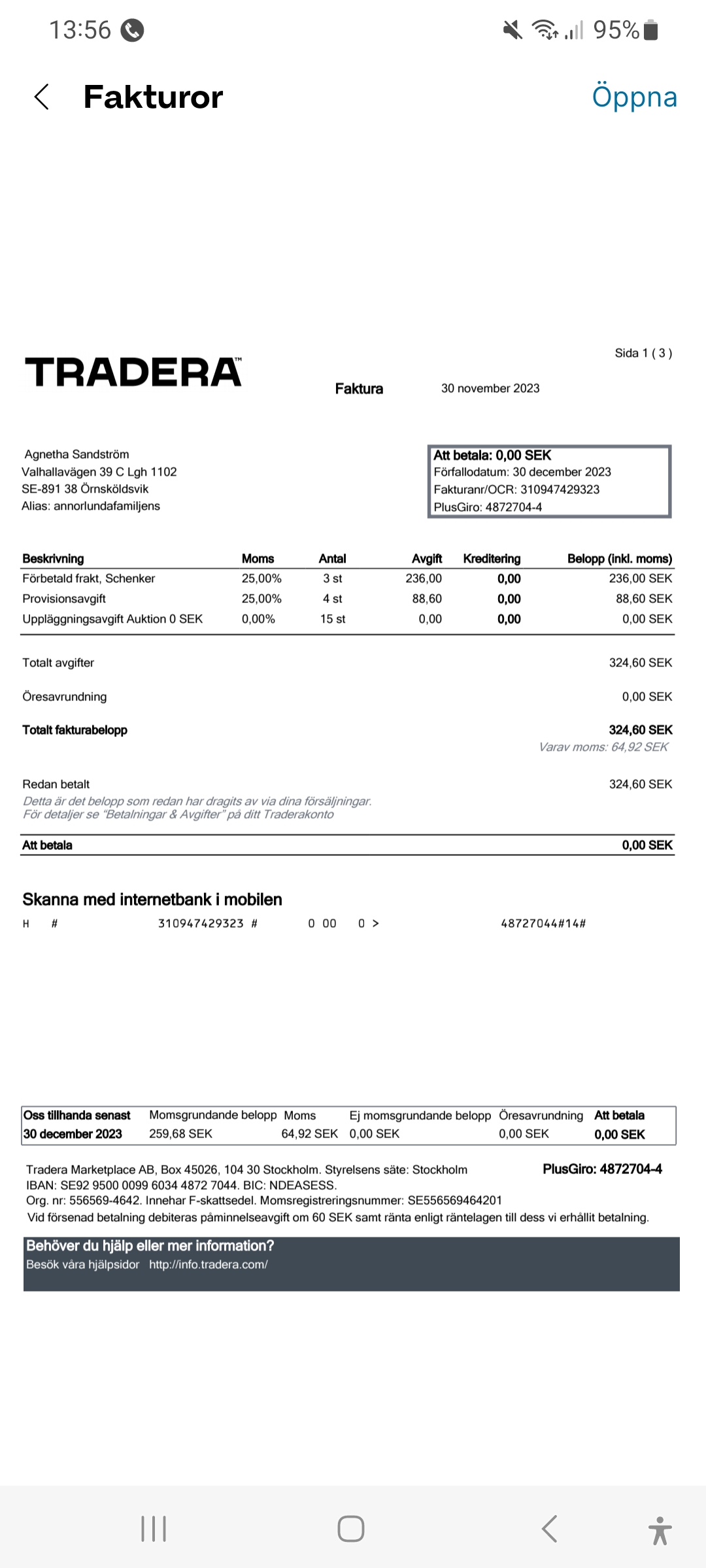 13:56 95%

Fakturor Öppna

Sida 1 ( 3 )

TRADERA™

Faktura 30 november 2023

Agnetha Sandström
Valhallavägen 39 C Lgh 1102
SE-891 38 Örnsköldsvik
Alias: annorlundafamiljens

Att betala: 0,00 SEK
Förfallodatum: 30 december 2023
Fakturanr/OCR: 310947429323
PlusGiro: 4872704-4

| Beskrivning | Moms | Antal | Avgift | Kreditering | Belopp (inkl. moms) |
|---|---|---|---|---|---|
| Förbetald frakt, Schenker | 25,00% | 3 st | 236,00 | 0,00 | 236,00 SEK |
| Provisionsavgift | 25,00% | 4 st | 88,60 | 0,00 | 88,60 SEK |
| Uppläggningsavgift Auktion 0 SEK | 0,00% | 15 st | 0,00 | 0,00 | 0,00 SEK |

Totalt avgifter 324,60 SEK

Öresavrundning 0,00 SEK

Totalt fakturabelopp 324,60 SEK
Varav moms: 64,92 SEK

Redan betalt 324,60 SEK
Detta är det belopp som redan har dragits av via dina försäljningar.
För detaljer se "Betalningar & Avgifter" på ditt Traderakonto

Att betala 0,00 SEK

Skanna med internetbank i mobilen

H # 310947429323 # 0 00 0 > 48727044#14#

| Oss tillhanda senast | Momsgrundande belopp | Moms | Ej momsgrundande belopp | Öresavrundning | Att betala |
|---|---|---|---|---|---|
| 30 december 2023 | 259,68 SEK | 64,92 SEK | 0,00 SEK | 0,00 SEK | 0,00 SEK |

Tradera Marketplace AB, Box 45026, 104 30 Stockholm. Styrelsens säte: Stockholm
IBAN: SE92 9500 0099 6034 4872 7044. BIC: NDEASESS.
Org. nr: 556569-4642. Innehar F-skattsedel. Momsregistreringsnummer: SE556569464201
Vid försenad betalning debiteras påminnelseavgift om 60 SEK samt ränta enligt räntelagen till dess vi erhållit betalning.

PlusGiro: 4872704-4

Behöver du hjälp eller mer information?
Besök våra hjälpsidor http://info.tradera.com/